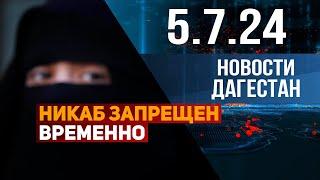 5.7.24

НОВОСТИ
ДАГЕСТАН

НИКАБ ЗАПРЕЩЕН
ВРЕМЕННО